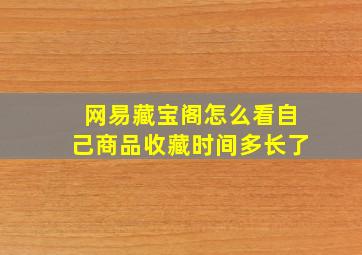 网易藏宝阁怎么看自己商品收藏时间多长了